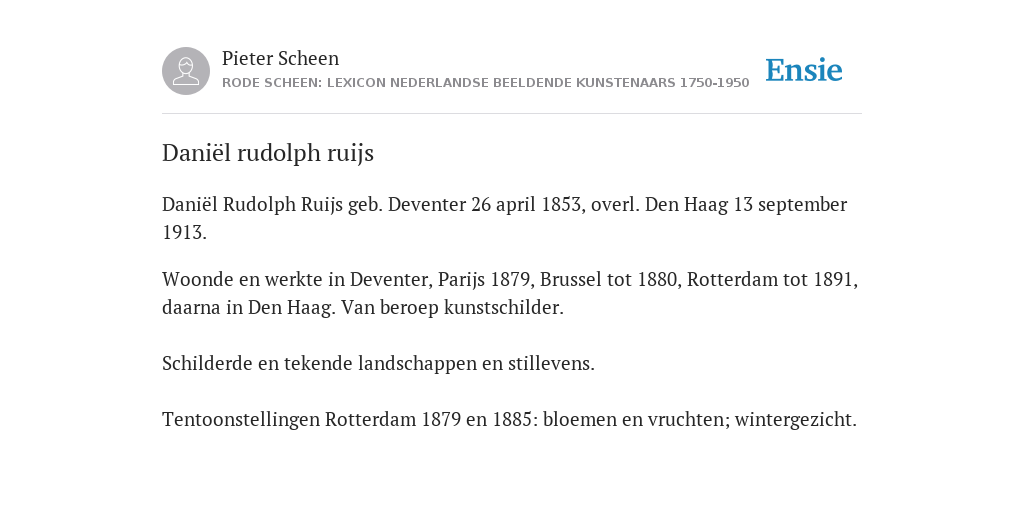 Pieter Scheen
RODE SCHEEN: LEXICON NEDERLANDSE BEELDENDE KUNSTENAARS 1750-1950

Ensie

Daniël rudolph ruijs

Daniël Rudolph Ruijs geb. Deventer 26 april 1853, overl. Den Haag 13 september 1913.

Woonde en werkte in Deventer, Parijs 1879, Brussel tot 1880, Rotterdam tot 1891, daarna in Den Haag. Van beroep kunstschilder.

Schilderde en tekende landschappen en stillevens.

Tentoonstellingen Rotterdam 1879 en 1885: bloemen en vruchten; wintergezicht.